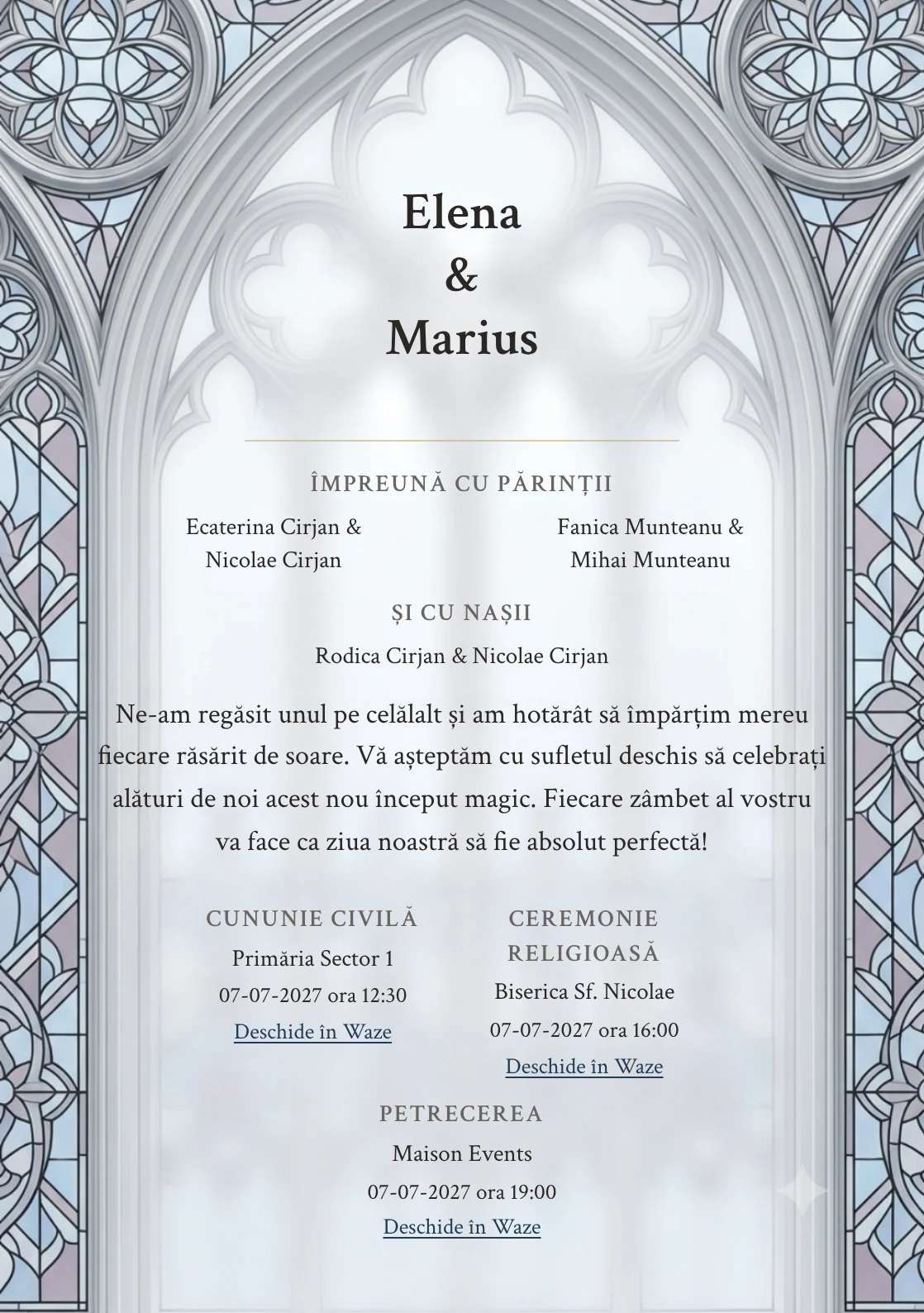 Elena
&
Marius

ÎMPREUNĂ CU PĂRINȚII

Ecaterina Cirjan & Nicolae Cirjan

Fanica Munteanu & Mihai Munteanu

ȘI CU NAȘII

Rodica Cirjan & Nicolae Cirjan

Ne-am regăsit unul pe celălalt și am hotărât să împărțim mereu fiecare răsărit de soare. Vă așteptăm cu sufletul deschis să celebrați alături de noi acest nou început magic. Fiecare zâmbet al vostru va face ca ziua noastră să fie absolut perfectă!

CUNUNIE CIVILĂ
Primăria Sector 1
07-07-2027 ora 12:30
Deschide în Waze

CEREMONIE RELIGIOASĂ
Biserica Sf. Nicolae
07-07-2027 ora 16:00
Deschide în Waze

PETRECEREA
Maison Events
07-07-2027 ora 19:00
Deschide în Waze